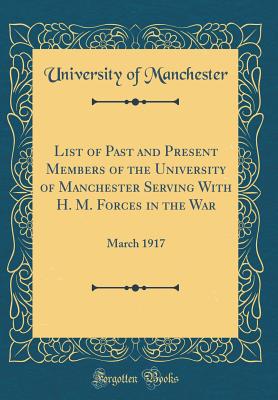 University of Manchester

List of Past and Present Members of the University of Manchester Serving With H. M. Forces in the War

March 1917

Forgotten Books